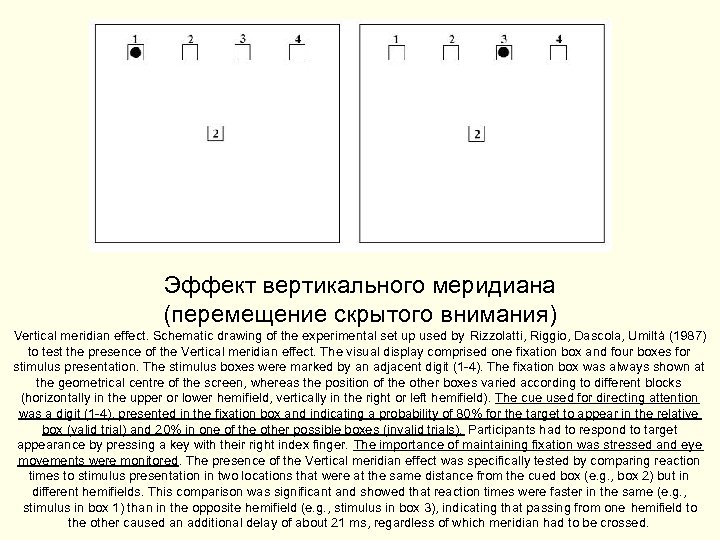 1 2 3 4

2

1 2 3 4

2

Эффект вертикального меридиана
(перемещение скрытого внимания)

Vertical meridian effect. Schematic drawing of the experimental set up used by Rizzolatti, Riggio, Dascola, Umiltà (1987) to test the presence of the Vertical meridian effect. The visual display comprised one fixation box and four boxes for stimulus presentation. The stimulus boxes were marked by an adjacent digit (1-4). The fixation box was always shown at the geometrical centre of the screen, whereas the position of the other boxes varied according to different blocks (horizontally in the upper or lower hemifield, vertically in the right or left hemifield). The cue used for directing attention was a digit (1-4), presented in the fixation box and indicating a probability of 80% for the target to appear in the relative box (valid trial) and 20% in one of the other possible boxes (invalid trials). Participants had to respond to target appearance by pressing a key with their right index finger. The importance of maintaining fixation was stressed and eye movements were monitored. The presence of the Vertical meridian effect was specifically tested by comparing reaction times to stimulus presentation in two locations that were at the same distance from the cued box (e.g., box 2) but in different hemifields. This comparison was significant and showed that reaction times were faster in the same (e.g., stimulus in box 1) than in the opposite hemifield (e.g., stimulus in box 3), indicating that passing from one hemifield to the other caused an additional delay of about 21 ms, regardless of which meridian had to be crossed.